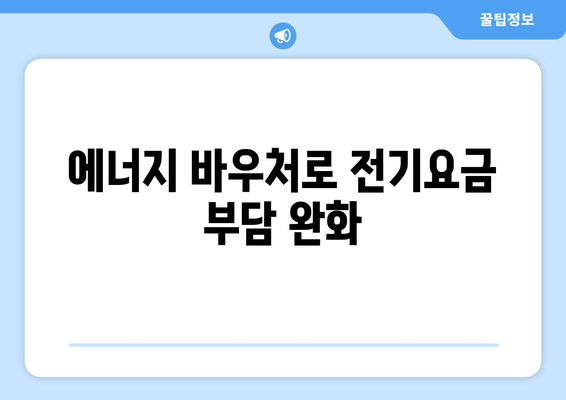 꿀팁정보

에너지 바우처로 전기요금 부담 완화